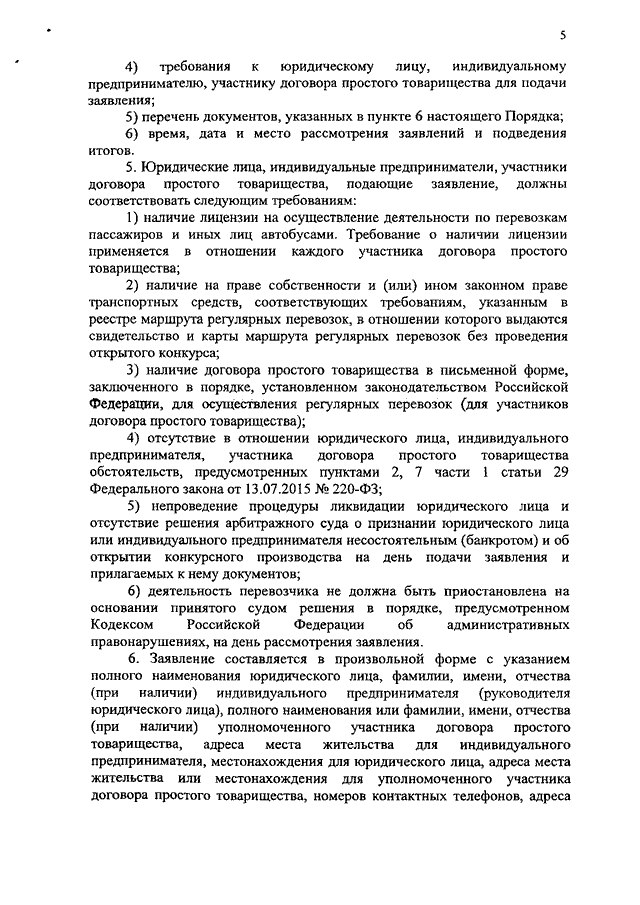 5

4) требования к юридическому лицу, индивидуальному предпринимателю, участнику договора простого товарищества для подачи заявления;

5) перечень документов, указанных в пункте 6 настоящего Порядка;

6) время, дата и место рассмотрения заявлений и подведения итогов.

5. Юридические лица, индивидуальные предприниматели, участники договора простого товарищества, подающие заявление, должны соответствовать следующим требованиям:

1) наличие лицензии на осуществление деятельности по перевозкам пассажиров и иных лиц автобусами. Требование о наличии лицензии применяется в отношении каждого участника договора простого товарищества;

2) наличие на праве собственности и (или) ином законном праве транспортных средств, соответствующих требованиям, указанным в реестре маршрута регулярных перевозок, в отношении которого выдаются свидетельство и карты маршрута регулярных перевозок без проведения открытого конкурса;

3) наличие договора простого товарищества в письменной форме, заключенного в порядке, установленном законодательством Российской Федерации, для осуществления регулярных перевозок (для участников договора простого товарищества);

4) отсутствие в отношении юридического лица, индивидуального предпринимателя, участника договора простого товарищества обстоятельств, предусмотренных пунктами 2, 7 части 1 статьи 29 Федерального закона от 13.07.2015 № 220-ФЗ;

5) непроведение процедуры ликвидации юридического лица и отсутствие решения арбитражного суда о признании юридического лица или индивидуального предпринимателя несостоятельным (банкротом) и об открытии конкурсного производства на день подачи заявления и прилагаемых к нему документов;

6) деятельность перевозчика не должна быть приостановлена на основании принятого судом решения в порядке, предусмотренном Кодексом Российской Федерации об административных правонарушениях, на день рассмотрения заявления.

6. Заявление составляется в произвольной форме с указанием полного наименования юридического лица, фамилии, имени, отчества (при наличии) индивидуального предпринимателя (руководителя юридического лица), полного наименования или фамилии, имени, отчества (при наличии) уполномоченного участника договора простого товарищества, адреса места жительства для индивидуального предпринимателя, местонахождения для юридического лица, адреса места жительства или местонахождения для уполномоченного участника договора простого товарищества, номеров контактных телефонов, адреса